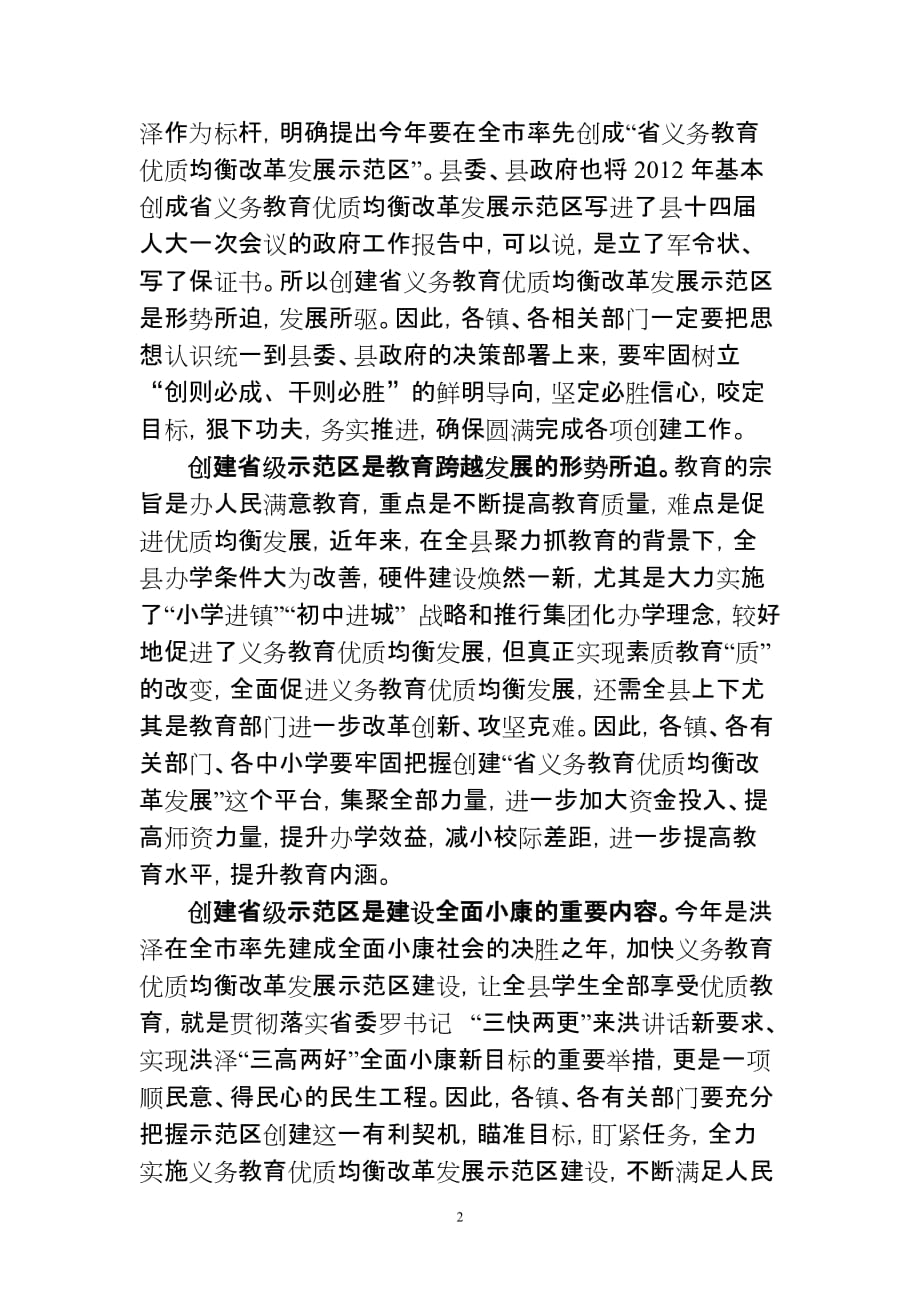 泽作为标杆，明确提出今年要在全市率先创成“省义务教育优质均衡改革发展示范区”。县委、县政府也将 2012 年基本创成省义务教育优质均衡改革发展示范区写进了县十四届人大一次会议的政府工作报告中，可以说，是立了军令状、写了保证书。所以创建省义务教育优质均衡改革发展示范区是形势所迫，发展所驱。因此，各镇、各相关部门一定要把思想认识统一到县委、县政府的决策部署上来，要牢固树立“创则必成、干则必胜”的鲜明导向，坚定必胜信心，咬定目标，狠下功夫，务实推进，确保圆满完成各项创建工作。

创建省级示范区是教育跨越发展的形势所迫。教育的宗旨是办人民满意教育，重点是不断提高教育质量，难点是促进优质均衡发展，近年来，在全县聚力抓教育的背景下，全县办学条件大为改善，硬件建设焕然一新，尤其是大力实施了“小学进镇”“初中进城” 战略和推行集团化办学理念，较好地促进了义务教育优质均衡发展，但真正实现素质教育“质”的改变，全面促进义务教育优质均衡发展，还需全县上下尤其是教育部门进一步改革创新、攻坚克难。因此，各镇、各有关部门、各中小学要牢固把握创建“省义务教育优质均衡改革发展”这个平台，集聚全部力量，进一步加大资金投入、提高师资力量，提升办学效益，减小校际差距，进一步提高教育水平，提升教育内涵。

创建省级示范区是建设全面小康的重要内容。今年是洪泽在全市率先建成全面小康社会的决胜之年，加快义务教育优质均衡改革发展示范区建设，让全县学生全部享受优质教育，就是贯彻落实省委罗书记 “三快两更”来洪讲话新要求、实现洪泽“三高两好”全面小康新目标的重要举措，更是一项顺民意、得民心的民生工程。因此，各镇、各有关部门要充分把握示范区创建这一有利契机，瞄准目标，盯紧任务，全力实施义务教育优质均衡改革发展示范区建设，不断满足人民

2